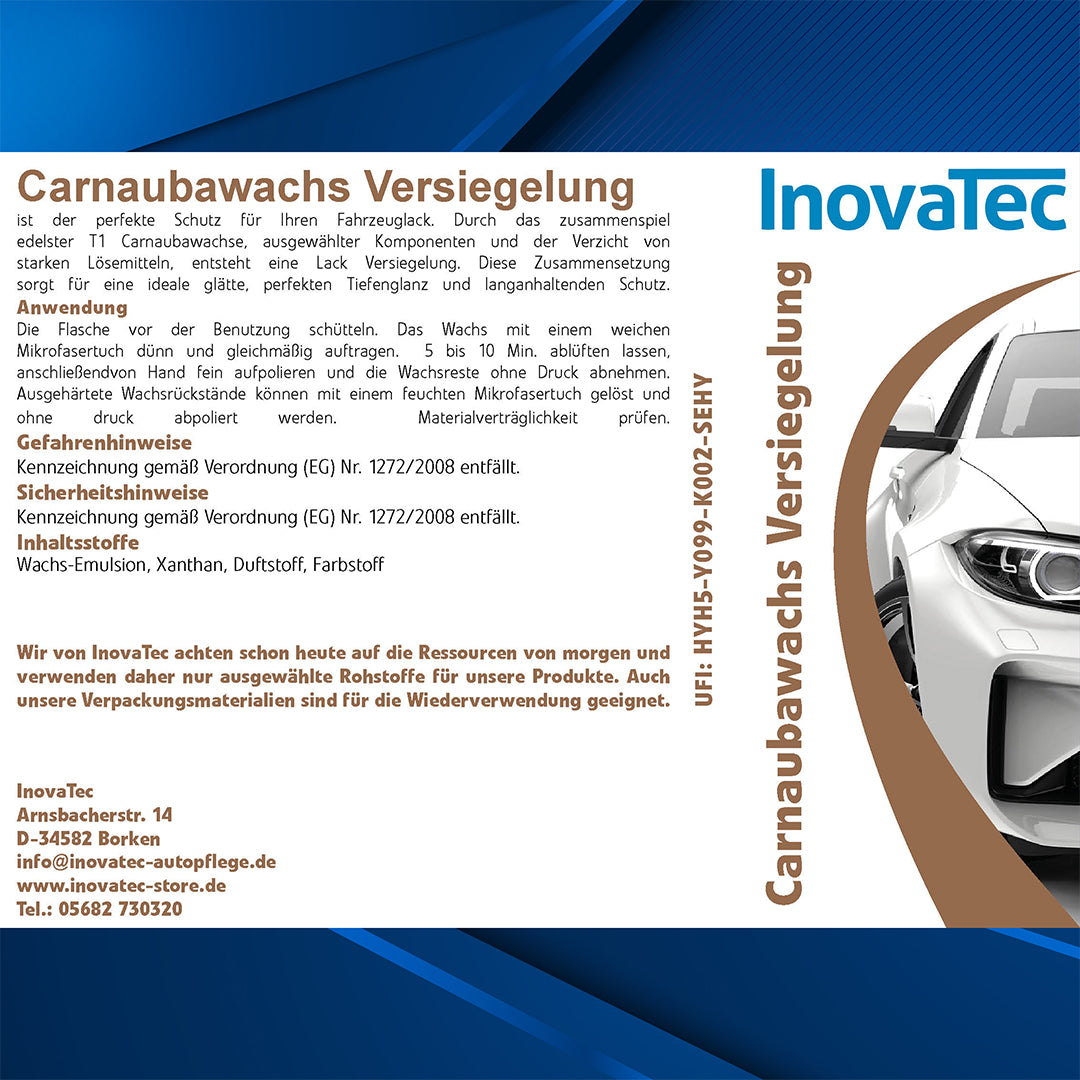 Carnaubawachs Versiegelung
ist der perfekte Schutz für Ihren Fahrzeuglack. Durch das zusammenspiel edelster T1 Carnaubawachse, ausgewählter Komponenten und der Verzicht von starken Lösemitteln, entsteht eine Lack Versiegelung. Diese Zusammensetzung sorgt für eine ideale glätte, perfekten Tiefenglanz und langanhaltenden Schutz.

Anwendung
Die Flasche vor der Benutzung schütteln. Das Wachs mit einem weichen Mikrofasertuch dünn und gleichmäßig auftragen. 5 bis 10 Min. ablüften lassen, anschließendvon Hand fein aufpolieren und die Wachsreste ohne Druck abnehmen. Ausgehärtete Wachsrückstände können mit einem feuchten Mikrofasertuch gelöst und ohne druck abpoliert werden. Materialverträglichkeit prüfen.

Gefahrenhinweise
Kennzeichnung gemäß Verordnung (EG) Nr. 1272/2008 entfällt.

Sicherheitshinweise
Kennzeichnung gemäß Verordnung (EG) Nr. 1272/2008 entfällt.

Inhaltsstoffe
Wachs-Emulsion, Xanthan, Duftstoff, Farbstoff

Wir von InovaTec achten schon heute auf die Ressourcen von morgen und verwenden daher nur ausgewählte Rohstoffe für unsere Produkte. Auch unsere Verpackungsmaterialien sind für die Wiederverwendung geeignet.

InovaTec
Arnsbacherstr. 14
D-34582 Borken
info@inovatec-autopflege.de
www.inovatec-store.de
Tel.: 05682 730320

UFI: HYH5-Y099-K002-SEHY

InovaTec

Carnaubawachs Versiegelung